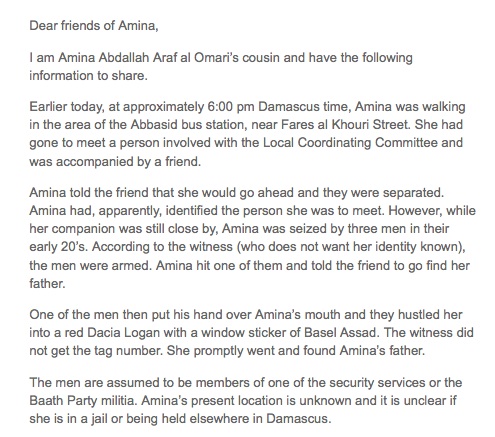 Dear friends of Amina,

I am Amina Abdallah Araf al Omari's cousin and have the following information to share.

Earlier today, at approximately 6:00 pm Damascus time, Amina was walking in the area of the Abbasid bus station, near Fares al Khouri Street. She had gone to meet a person involved with the Local Coordinating Committee and was accompanied by a friend.

Amina told the friend that she would go ahead and they were separated. Amina had, apparently, identified the person she was to meet. However, while her companion was still close by, Amina was seized by three men in their early 20's. According to the witness (who does not want her identity known), the men were armed. Amina hit one of them and told the friend to go find her father.

One of the men then put his hand over Amina's mouth and they hustled her into a red Dacia Logan with a window sticker of Basel Assad. The witness did not get the tag number. She promptly went and found Amina's father.

The men are assumed to be members of one of the security services or the Baath Party militia. Amina's present location is unknown and it is unclear if she is in a jail or being held elsewhere in Damascus.